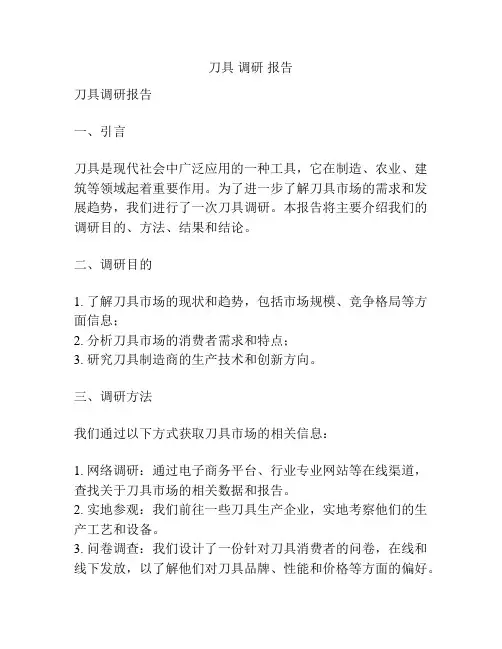 刀具 调研 报告

刀具调研报告

一、引言

刀具是现代社会中广泛应用的一种工具，它在制造、农业、建筑等领域起着重要作用。为了进一步了解刀具市场的需求和发展趋势，我们进行了一次刀具调研。本报告将主要介绍我们的调研目的、方法、结果和结论。

二、调研目的

1. 了解刀具市场的现状和趋势，包括市场规模、竞争格局等方面信息；
2. 分析刀具市场的消费者需求和特点；
3. 研究刀具制造商的生产技术和创新方向。

三、调研方法

我们通过以下方式获取刀具市场的相关信息：

1. 网络调研：通过电子商务平台、行业专业网站等在线渠道，查找关于刀具市场的相关数据和报告。
2. 实地参观：我们前往一些刀具生产企业，实地考察他们的生产工艺和设备。
3. 问卷调查：我们设计了一份针对刀具消费者的问卷，在线和线下发放，以了解他们对刀具品牌、性能和价格等方面的偏好。